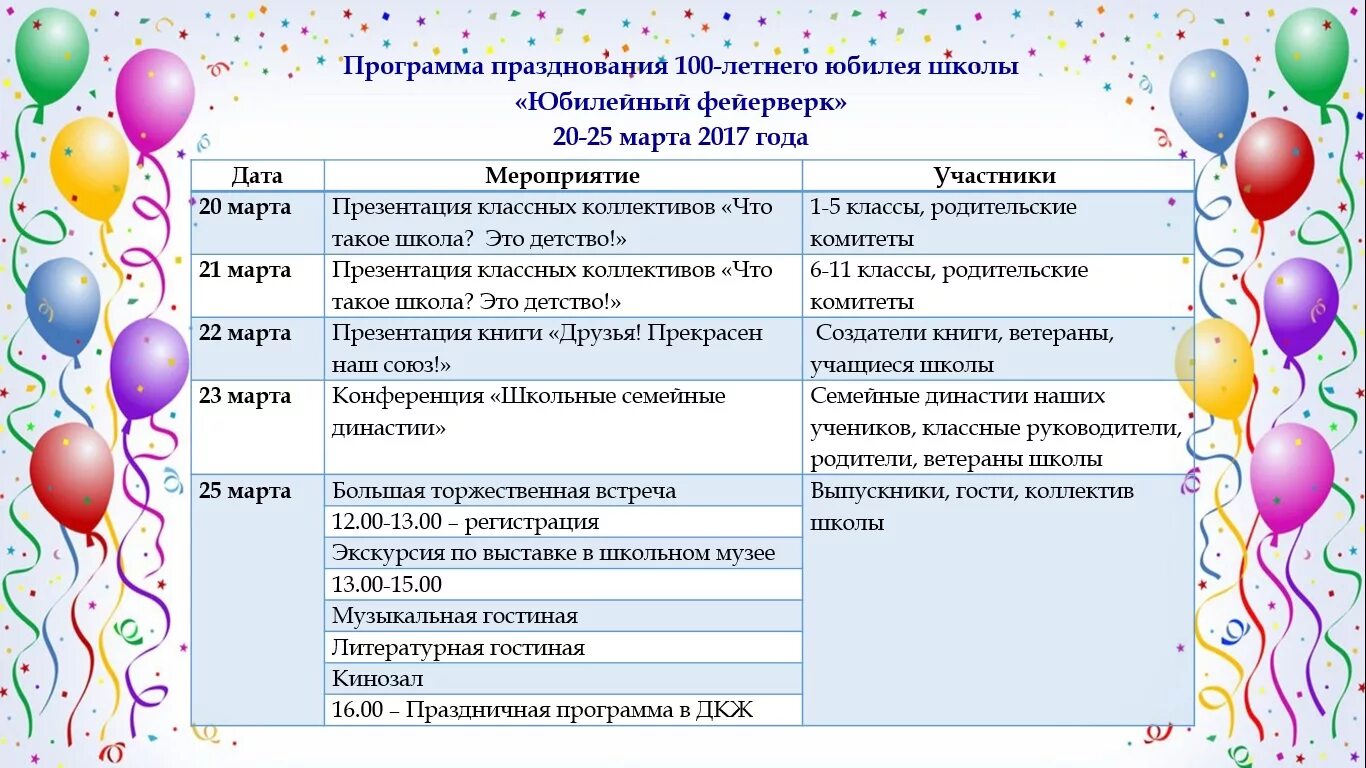 Программа празднования 100-летнего юбилея школы
«Юбилейный фейерверк»
20-25 марта 2017 года

| Дата | Мероприятие | Участники |
|---|---|---|
| 20 марта | Презентация классных коллективов «Что такое школа? Это детство!» | 1-5 классы, родительские комитеты |
| 21 марта | Презентация классных коллективов «Что такое школа? Это детство!» | 6-11 классы, родительские комитеты |
| 22 марта | Презентация книги «Друзья! Прекрасен наш союз!» | Создатели книги, ветераны, учащиеся школы |
| 23 марта | Конференция «Школьные семейные династии» | Семейные династии наших учеников, классные руководители, родители, ветераны школы |
| 25 марта | Большая торжественная встреча | Выпускники, гости, коллектив школы |
| | 12.00-13.00 – регистрация | |
| | Экскурсия по выставке в школьном музее | |
| | 13.00-15.00 | |
| | Музыкальная гостиная | |
| | Литературная гостиная | |
| | Кинозал | |
| | 16.00 – Праздничная программа в ДКЖ | |